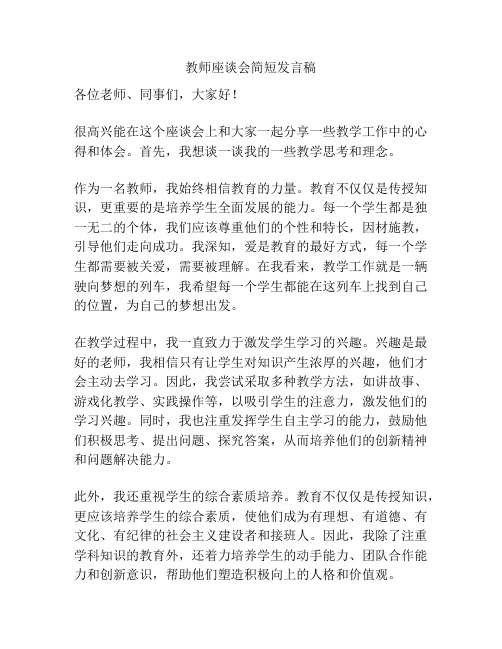 教师座谈会简短发言稿

各位老师、同事们，大家好！

很高兴能在这个座谈会上和大家一起分享一些教学工作中的心得和体会。首先，我想谈一谈我的一些教学思考和理念。

作为一名教师，我始终相信教育的力量。教育不仅仅是传授知识，更重要的是培养学生全面发展的能力。每一个学生都是独一无二的个体，我们应该尊重他们的个性和特长，因材施教，引导他们走向成功。我深知，爱是教育的最好方式，每一个学生都需要被关爱，需要被理解。在我看来，教学工作就是一辆驶向梦想的列车，我希望每一个学生都能在这列车上找到自己的位置，为自己的梦想出发。

在教学过程中，我一直致力于激发学生学习的兴趣。兴趣是最好的老师，我相信只有让学生对知识产生浓厚的兴趣，他们才会主动去学习。因此，我尝试采取多种教学方法，如讲故事、游戏化教学、实践操作等，以吸引学生的注意力，激发他们的学习兴趣。同时，我也注重发挥学生自主学习的能力，鼓励他们积极思考、提出问题、探究答案，从而培养他们的创新精神和问题解决能力。

此外，我还重视学生的综合素质培养。教育不仅仅是传授知识，更应该培养学生的综合素质，使他们成为有理想、有道德、有文化、有纪律的社会主义建设者和接班人。因此，我除了注重学科知识的教育外，还着力培养学生的动手能力、团队合作能力和创新意识，帮助他们塑造积极向上的人格和价值观。